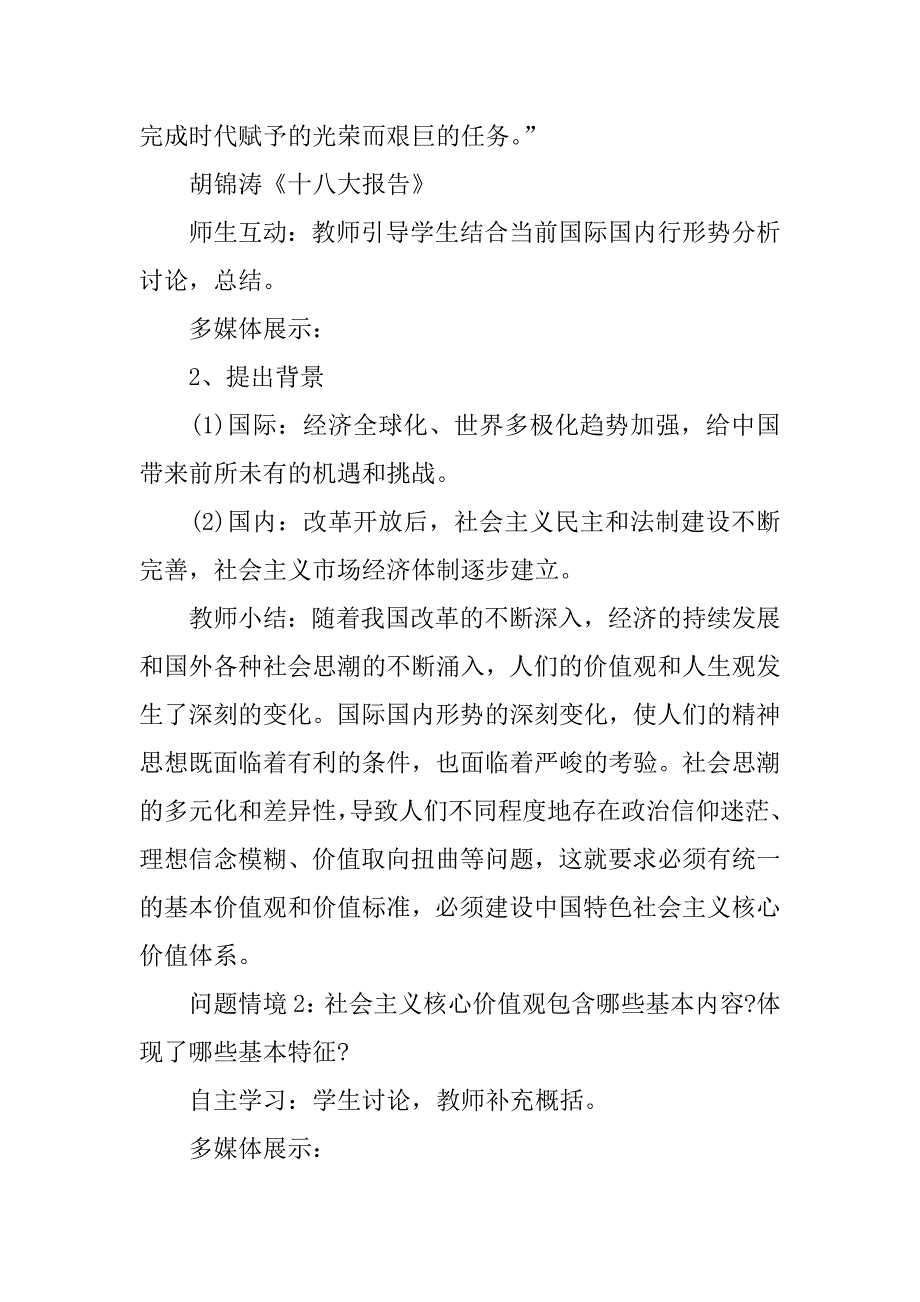 完成时代赋予的光荣而艰巨的任务。”

胡锦涛《十八大报告》

师生互动：教师引导学生结合当前国际国内行形势分析讨论，总结。

多媒体展示：

2、提出背景

(1)国际：经济全球化、世界多极化趋势加强，给中国带来前所未有的机遇和挑战。

(2)国内：改革开放后，社会主义民主和法制建设不断完善，社会主义市场经济体制逐步建立。

教师小结：随着我国改革的不断深入，经济的持续发展和国外各种社会思潮的不断涌入，人们的价值观和人生观发生了深刻的变化。国际国内形势的深刻变化，使人们的精神思想既面临着有利的条件，也面临着严峻的考验。社会思潮的多元化和差异性，导致人们不同程度地存在政治信仰迷茫、理想信念模糊、价值取向扭曲等问题，这就要求必须有统一的基本价值观和价值标准，必须建设中国特色社会主义核心价值体系。

问题情境2：社会主义核心价值观包含哪些基本内容?体现了哪些基本特征?

自主学习：学生讨论，教师补充概括。

多媒体展示：